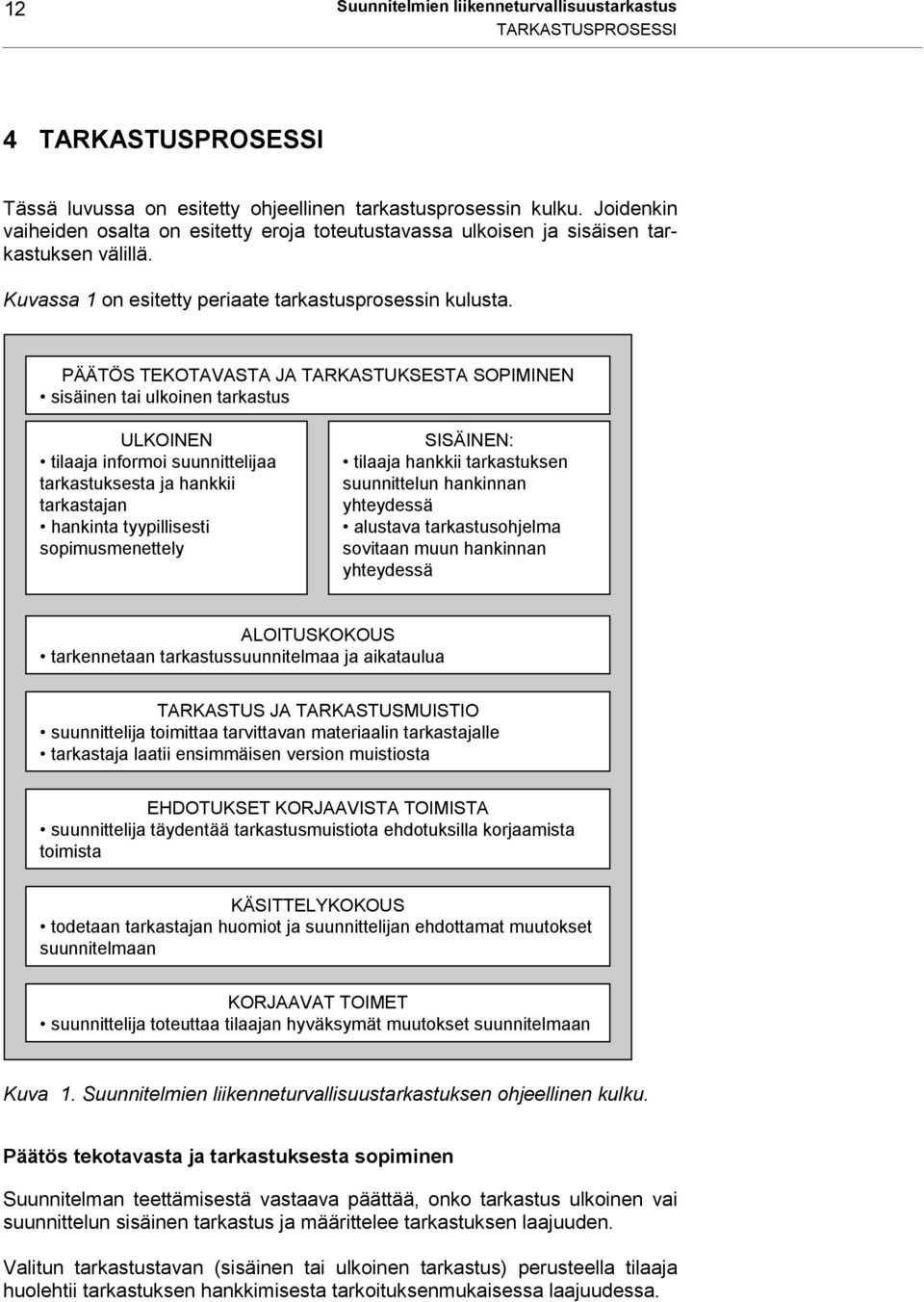 12

Suunnitelmien liikenneturvallisuustarkastus
TARKASTUSPROSESSI

4 TARKASTUSPROSESSI

Tässä luvussa on esitetty ohjeellinen tarkastusprosessin kulku. Joidenkin vaiheiden osalta on esitetty eroja toteutustavassa ulkoisen ja sisäisen tarkastuksen välillä.

Kuvassa 1 on esitetty periaate tarkastusprosessin kulusta.

PÄÄTÖS TEKOTAVASTA JA TARKASTUKSESTA SOPIMINEN
• sisäinen tai ulkoinen tarkastus

ULKOINEN
• tilaaja informoi suunnittelijaa tarkastuksesta ja hankkii tarkastajan
• hankinta tyypillisesti sopimusmenettely

SISÄINEN:
• tilaaja hankkii tarkastuksen suunnittelun hankinnan yhteydessä
• alustava tarkastusohjelma sovitaan muun hankinnan yhteydessä

ALOITUSKOKOUS
• tarkennetaan tarkastussuunnitelmaa ja aikataulua

TARKASTUS JA TARKASTUSMUISTIO
• suunnittelija toimittaa tarvittavan materiaalin tarkastajalle
• tarkastaja laatii ensimmäisen version muistiosta

EHDOTUKSET KORJAAVISTA TOIMISTA
• suunnittelija täydentää tarkastusmuistiota ehdotuksilla korjaamista toimista

KÄSITTELYKOKOUS
• todetaan tarkastajan huomiot ja suunnittelijan ehdottamat muutokset suunnitelmaan

KORJAAVAT TOIMET
• suunnittelija toteuttaa tilaajan hyväksymät muutokset suunnitelmaan

Kuva 1. Suunnitelmien liikenneturvallisuustarkastuksen ohjeellinen kulku.

Päätös tekotavasta ja tarkastuksesta sopiminen

Suunnitelman teettämisestä vastaava päättää, onko tarkastus ulkoinen vai suunnittelun sisäinen tarkastus ja määrittelee tarkastuksen laajuuden.

Valitun tarkastustavan (sisäinen tai ulkoinen tarkastus) perusteella tilaaja huolehtii tarkastuksen hankkimisesta tarkoituksenmukaisessa laajuudessa.